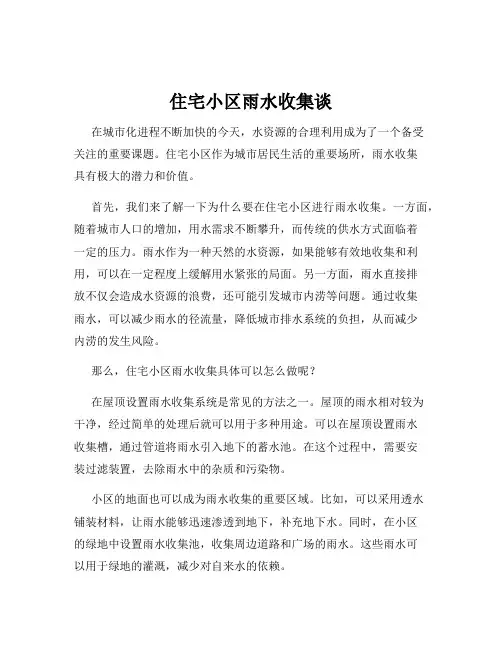 住宅小区雨水收集谈

在城市化进程不断加快的今天，水资源的合理利用成为了一个备受关注的重要课题。住宅小区作为城市居民生活的重要场所，雨水收集具有极大的潜力和价值。

首先，我们来了解一下为什么要在住宅小区进行雨水收集。一方面，随着城市人口的增加，用水需求不断攀升，而传统的供水方式面临着一定的压力。雨水作为一种天然的水资源，如果能够有效地收集和利用，可以在一定程度上缓解用水紧张的局面。另一方面，雨水直接排放不仅会造成水资源的浪费，还可能引发城市内涝等问题。通过收集雨水，可以减少雨水的径流量，降低城市排水系统的负担，从而减少内涝的发生风险。

那么，住宅小区雨水收集具体可以怎么做呢？

在屋顶设置雨水收集系统是常见的方法之一。屋顶的雨水相对较为干净，经过简单的处理后就可以用于多种用途。可以在屋顶设置雨水收集槽，通过管道将雨水引入地下的蓄水池。在这个过程中，需要安装过滤装置，去除雨水中的杂质和污染物。

小区的地面也可以成为雨水收集的重要区域。比如，可以采用透水铺装材料，让雨水能够迅速渗透到地下，补充地下水。同时，在小区的绿地中设置雨水收集池，收集周边道路和广场的雨水。这些雨水可以用于绿地的灌溉，减少对自来水的依赖。